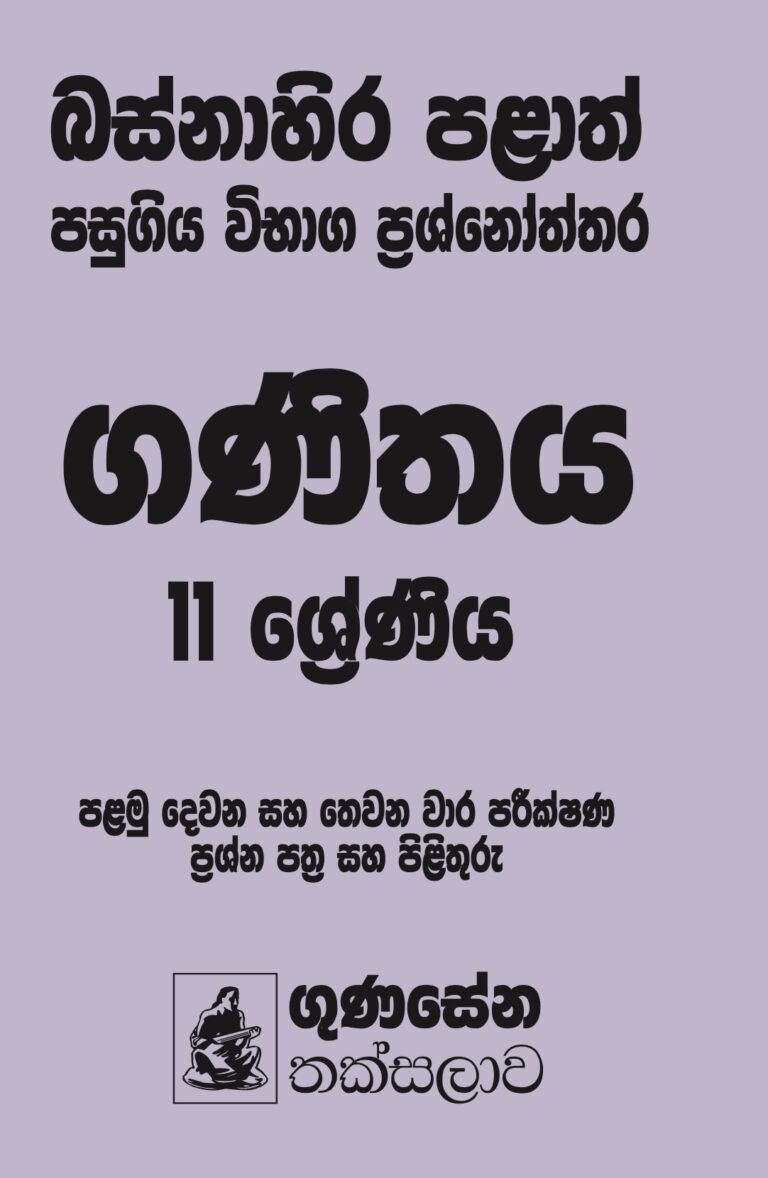 බස්නාහිර පළාත්
පසුගිය විභාග ප්‍රශ්නෝත්තර

ගණිතය
11 ශ්‍රේණිය

පළමු දෙවන සහ තෙවන වාර පරීක්ෂණ
ප්‍රශ්න පත්‍ර සහ පිළිතුරු

ගුණසේන
තක්සලාව